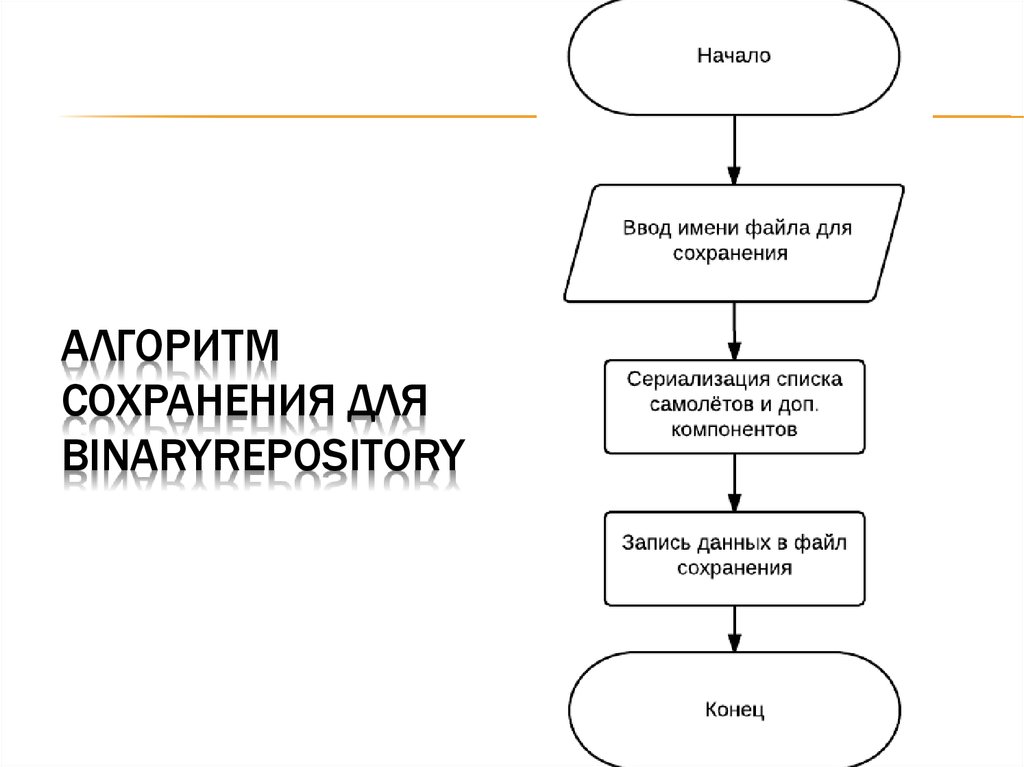 АЛГОРИТМ СОХРАНЕНИЯ ДЛЯ BINARYREPOSITORY

Начало

Ввод имени файла для сохранения

Сериализация списка самолётов и доп. компонентов

Запись данных в файл сохранения

Конец